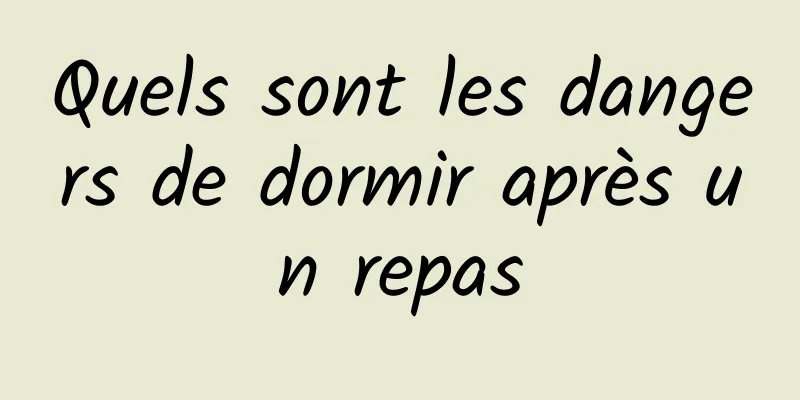 Quels sont les dangers de dormir après un repas